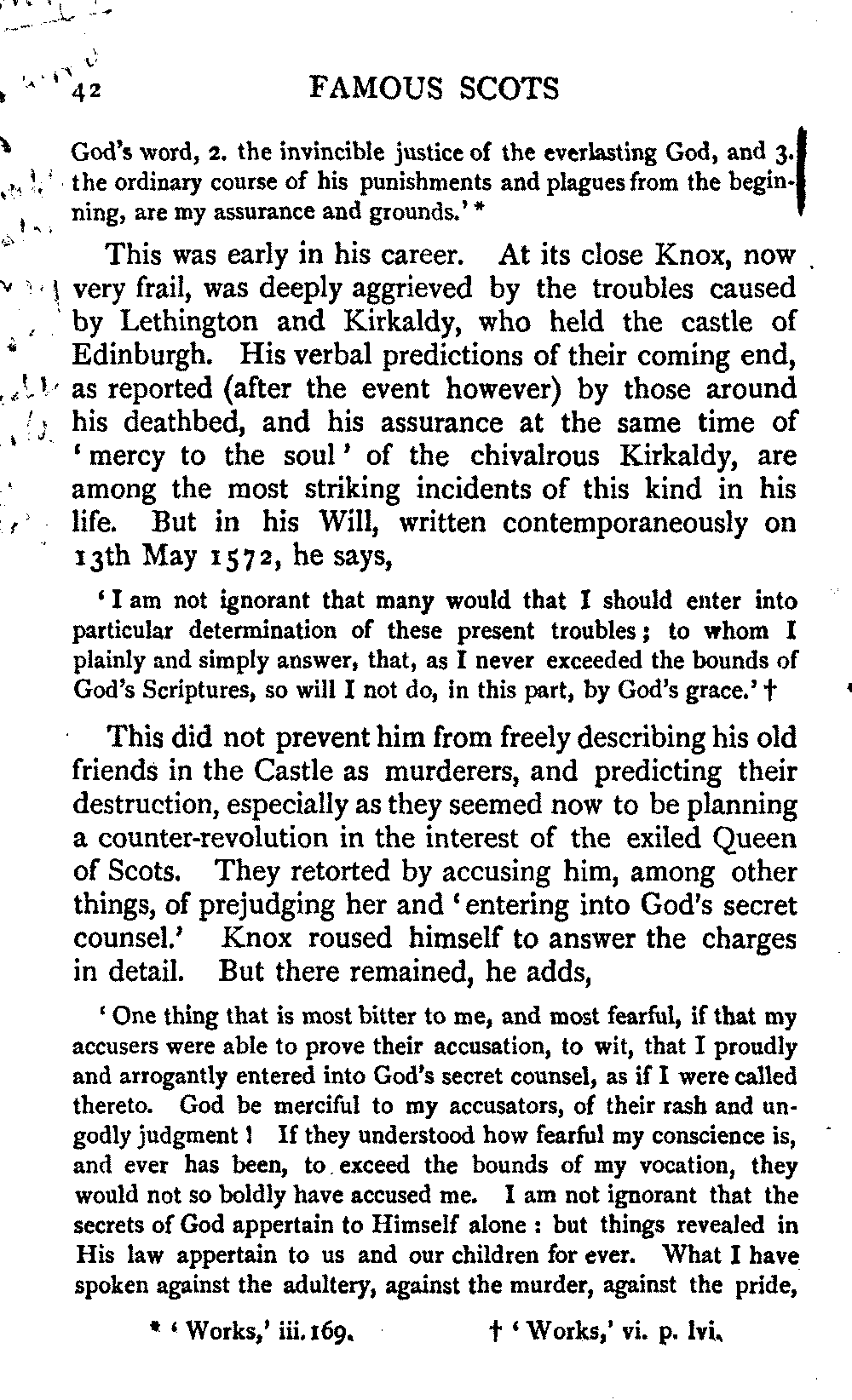 42 FAMOUS SCOTS

God's word, 2. the invincible justice of the everlasting God, and 3. the ordinary course of his punishments and plagues from the beginning, are my assurance and grounds.' *

This was early in his career. At its close Knox, now very frail, was deeply aggrieved by the troubles caused by Lethington and Kirkaldy, who held the castle of Edinburgh. His verbal predictions of their coming end, as reported (after the event however) by those around his deathbed, and his assurance at the same time of 'mercy to the soul' of the chivalrous Kirkaldy, are among the most striking incidents of this kind in his life. But in his Will, written contemporaneously on 13th May 1572, he says,

'I am not ignorant that many would that I should enter into particular determination of these present troubles; to whom I plainly and simply answer, that, as I never exceeded the bounds of God's Scriptures, so will I not do, in this part, by God's grace.' †

This did not prevent him from freely describing his old friends in the Castle as murderers, and predicting their destruction, especially as they seemed now to be planning a counter-revolution in the interest of the exiled Queen of Scots. They retorted by accusing him, among other things, of prejudging her and 'entering into God's secret counsel.' Knox roused himself to answer the charges in detail. But there remained, he adds,

'One thing that is most bitter to me, and most fearful, if that my accusers were able to prove their accusation, to wit, that I proudly and arrogantly entered into God's secret counsel, as if I were called thereto. God be merciful to my accusators, of their rash and ungodly judgment! If they understood how fearful my conscience is, and ever has been, to exceed the bounds of my vocation, they would not so boldly have accused me. I am not ignorant that the secrets of God appertain to Himself alone: but things revealed in His law appertain to us and our children for ever. What I have spoken against the adultery, against the murder, against the pride,

* 'Works,' iii. 169. † 'Works,' vi. p. lvi.